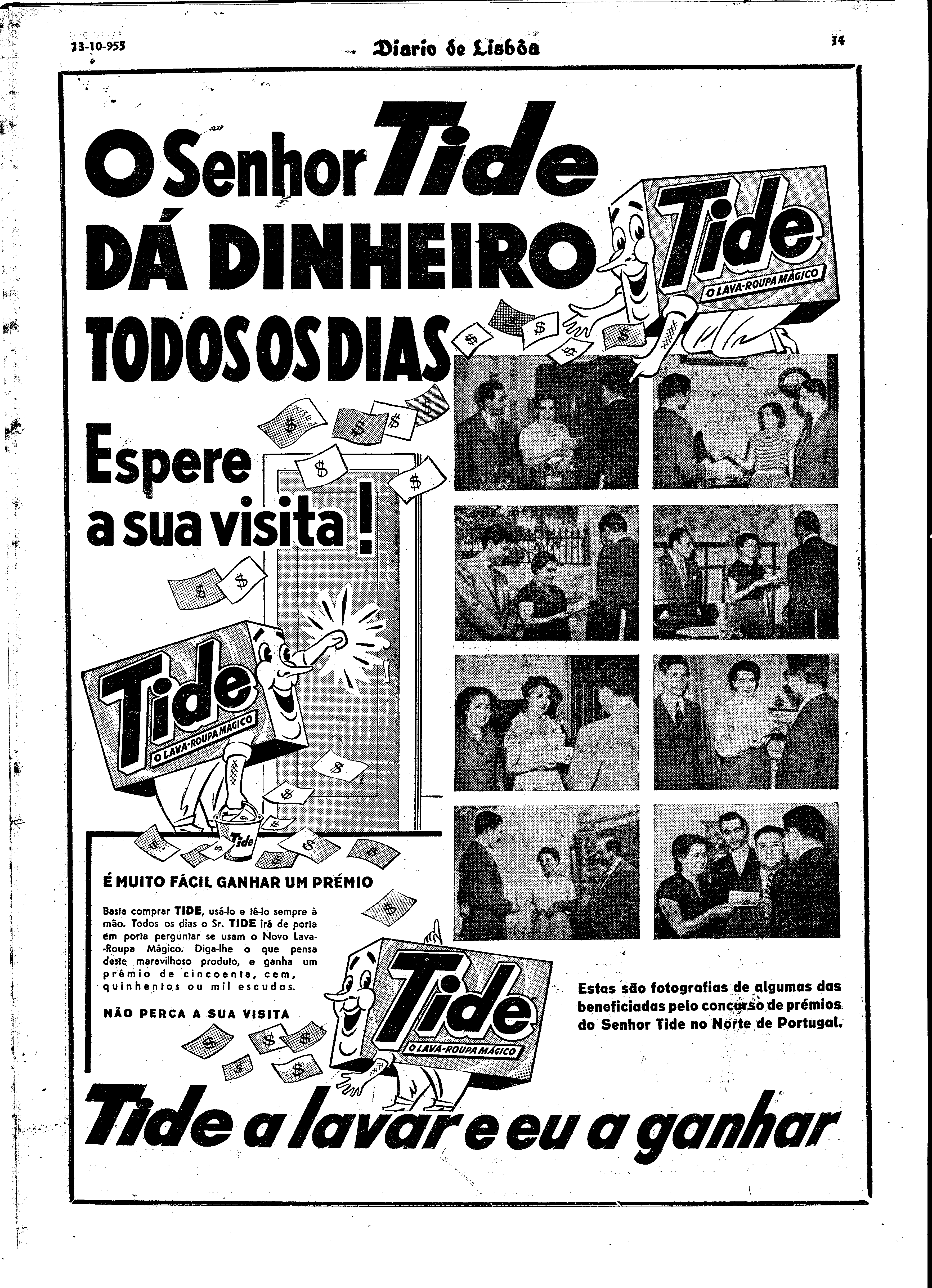 13-10-955

Diario de Lisbôa

14

O Senhor Tide DÁ DINHEIRO TODOS OS DIAS

Tide
O LAVA-ROUPA MÁGICO

Espere a sua visita!

Tide
O LAVA-ROUPA MÁGICO

Tide

É MUITO FÁCIL GANHAR UM PRÉMIO

Basta comprar TIDE, usá-lo e tê-lo sempre à mão. Todos os dias o Sr. TIDE irá de porta em porta perguntar se usam o Novo Lava-Roupa Mágico. Diga-lhe o que pensa deste maravilhoso produto, e ganha um prémio de cincoenta, cem, quinhentos ou mil escudos.

NÃO PERCA A SUA VISITA

Tide
O LAVA-ROUPA MÁGICO

Estas são fotografias de algumas das beneficiadas pelo concurso de prémios do Senhor Tide no Norte de Portugal.

Tide a lavar e eu a ganhar